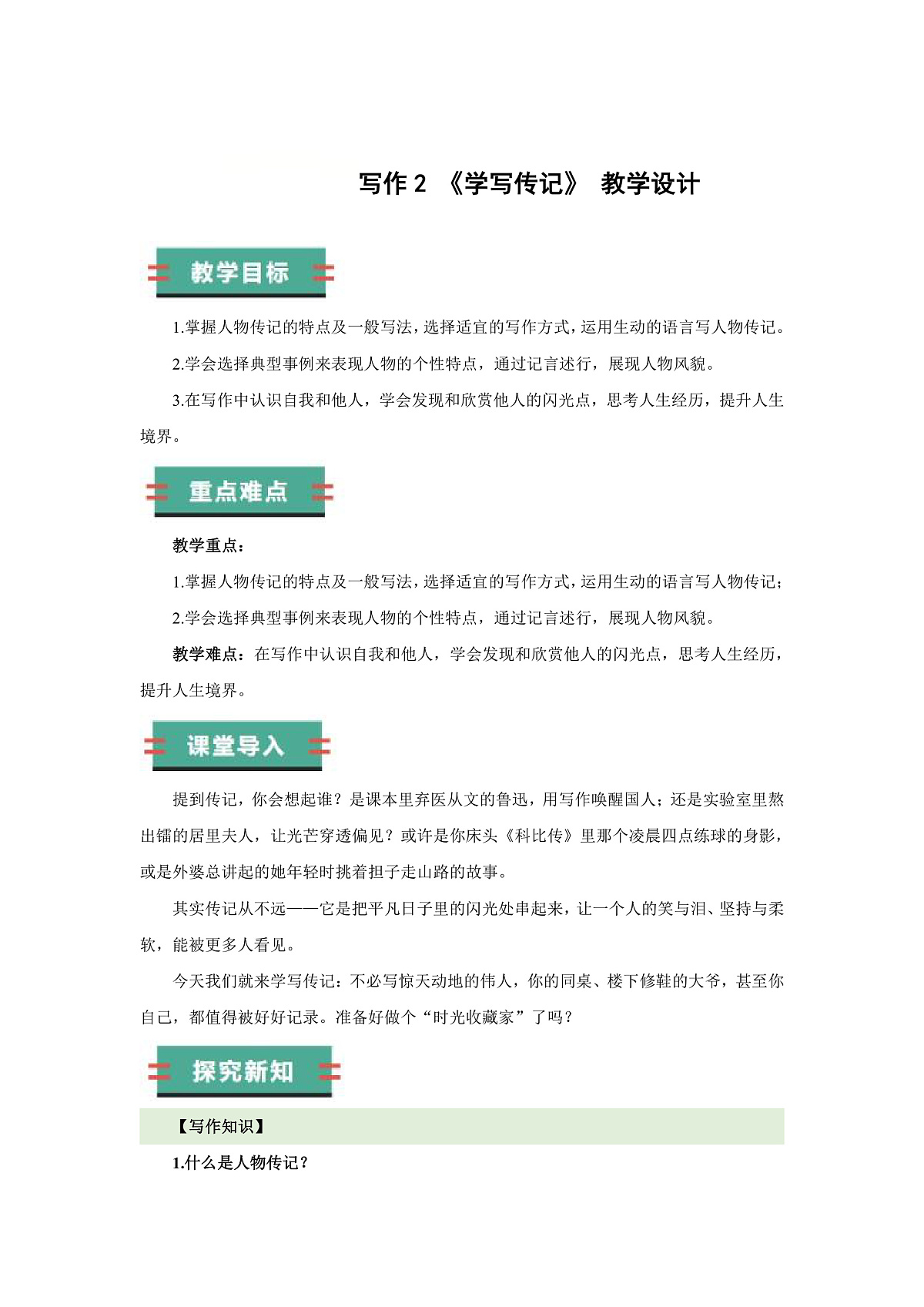 写作 2 《学写传记》 教学设计

教学目标

1.掌握人物传记的特点及一般写法，选择适宜的写作方式，运用生动的语言写人物传记。

2.学会选择典型事例来表现人物的个性特点，通过记言述行，展现人物风貌。

3.在写作中认识自我和他人，学会发现和欣赏他人的闪光点，思考人生经历，提升人生境界。

重点难点

教学重点：

1.掌握人物传记的特点及一般写法，选择适宜的写作方式，运用生动的语言写人物传记；

2.学会选择典型事例来表现人物的个性特点，通过记言述行，展现人物风貌。

教学难点：在写作中认识自我和他人，学会发现和欣赏他人的闪光点，思考人生经历，提升人生境界。

课堂导入

提到传记，你会想起谁？是课本里弃医从文的鲁迅，用写作唤醒国人；还是实验室里熬出镭的居里夫人，让光芒穿透偏见？或许是你床头《科比传》里那个凌晨四点练球的身影，或是外婆总讲起的她年轻时挑着担子走山路的故事。

其实传记从不远——它是把平凡日子里的闪光处串起来，让一个人的笑与泪、坚持与柔软，能被更多人看见。

今天我们就来学写传记：不必写惊天动地的伟人，你的同桌、楼下修鞋的大爷，甚至你自己，都值得被好好记录。准备好做个“时光收藏家”了吗？

探究新知

【写作知识】

1.什么是人物传记？